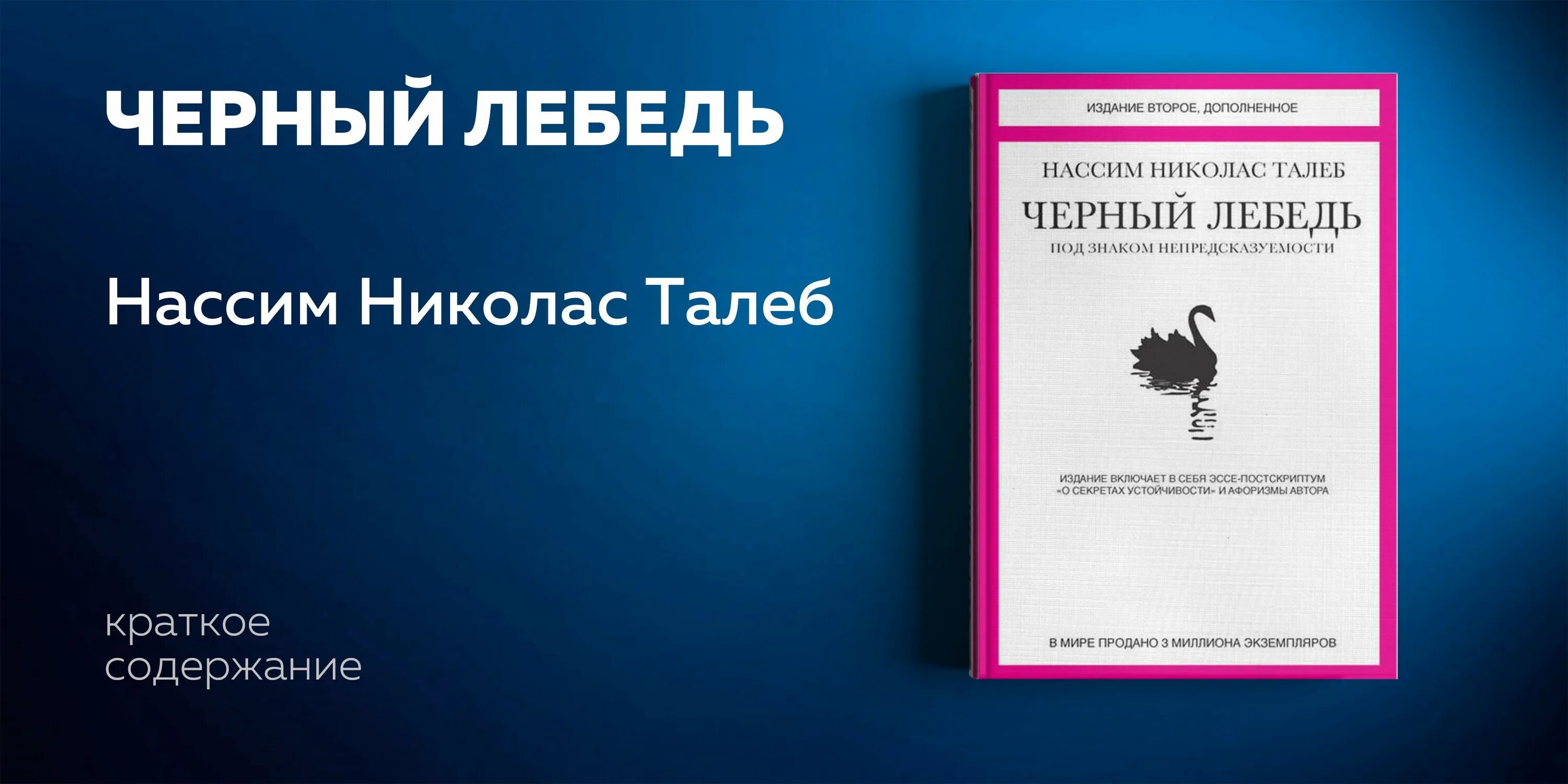 ЧЕРНЫЙ ЛЕБЕДЬ

Нассим Николас Талеб

краткое содержание

ИЗДАНИЕ ВТОРОЕ, ДОПОЛНЕННОЕ

НАССИМ НИКОЛАС ТАЛЕБ

ЧЕРНЫЙ ЛЕБЕДЬ

ПОД ЗНАКОМ НЕПРЕДСКАЗУЕМОСТИ

ИЗДАНИЕ ВКЛЮЧАЕТ В СЕБЯ ЭССЕ-ПОСТСКРИПТУМ «О СЕКРЕТАХ УСТОЙЧИВОСТИ» И АФОРИЗМЫ АВТОРА

В МИРЕ ПРОДАНО 3 МИЛЛИОНА ЭКЗЕМПЛЯРОВ